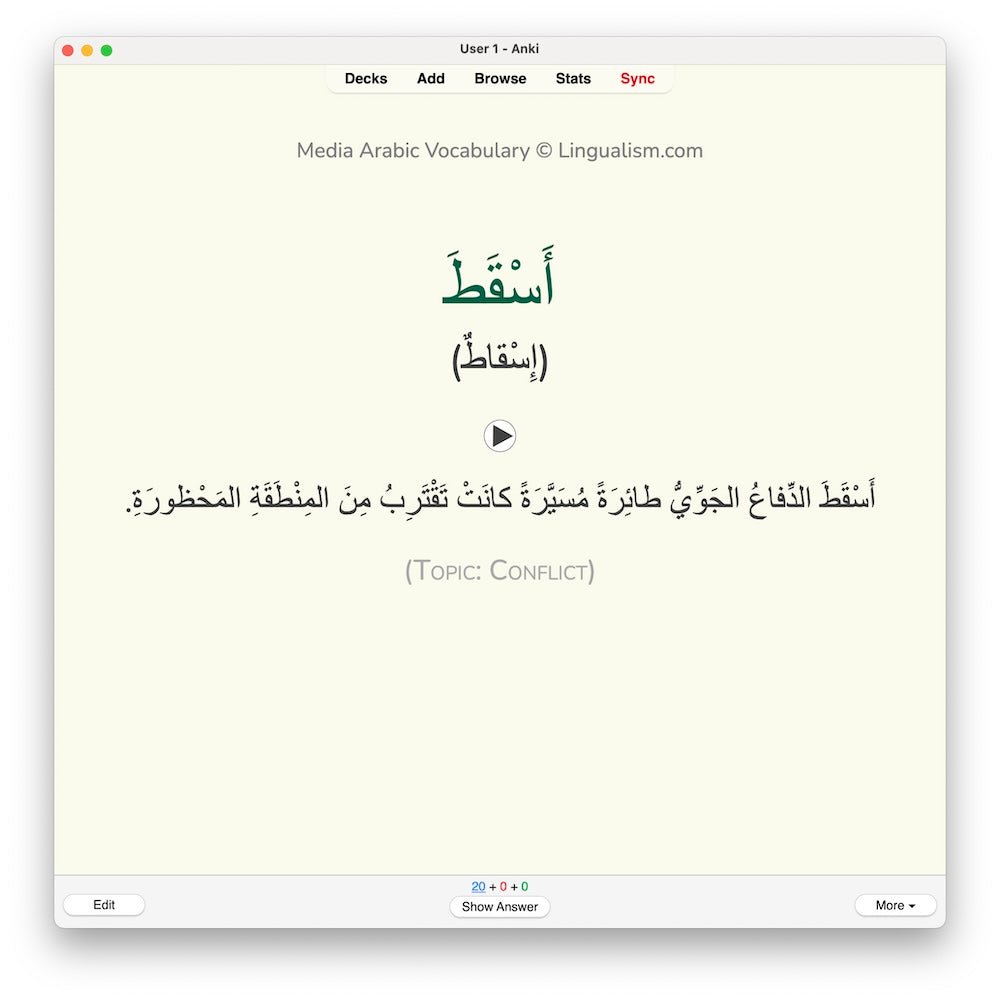 User 1 - Anki

Decks Add Browse Stats Sync

Media Arabic Vocabulary © Lingualism.com

أَسْقَطَ

(إِسْقاطٌ)

أَسْقَطَ الدِّفاعُ الجَوِّيُّ طائِرَةً مُسَيَّرَةً كانَتْ تَقْتَرِبُ مِنَ المِنْطَقَةِ المَحْظورَةِ.

(Topic: Conflict)

20 + 0 + 0

Edit

Show Answer

More